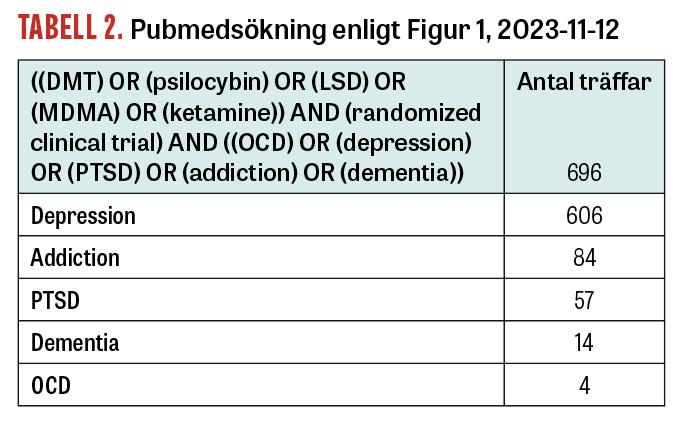 TABELL 2. Pubmedsökning enligt Figur 1, 2023-11-12

| ((DMT) OR (psilocybin) OR (LSD) OR (MDMA) OR (ketamine)) AND (randomized clinical trial) AND ((OCD) OR (depression) OR (PTSD) OR (addiction) OR (dementia)) | Antal träffar 696 |
|---|---|
| Depression | 606 |
| Addiction | 84 |
| PTSD | 57 |
| Dementia | 14 |
| OCD | 4 |